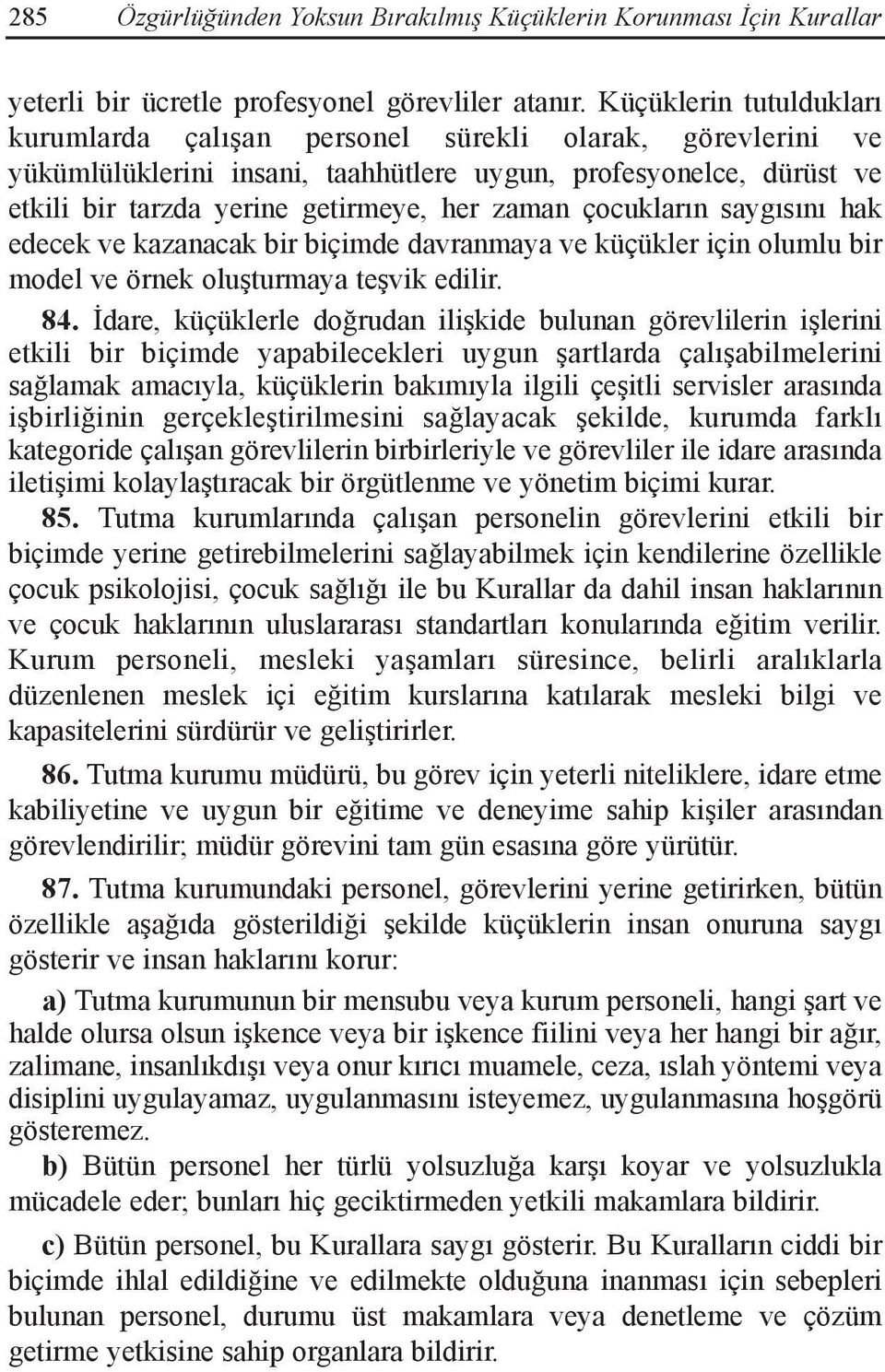 285 Özgürlüğünden Yoksun Bırakılmış Küçüklerin Korunması İçin Kurallar

yeterli bir ücretle profesyonel görevliler atanır. Küçüklerin tutuldukları kurumlarda çalışan personel sürekli olarak, görevlerini ve yükümlülüklerini insani, taahhütlere uygun, profesyonelce, dürüst ve etkili bir tarzda yerine getirmeye, her zaman çocukların saygısını hak edecek ve kazanacak bir biçimde davranmaya ve küçükler için olumlu bir model ve örnek oluşturmaya teşvik edilir.

84. İdare, küçüklerle doğrudan ilişkide bulunan görevlilerin işlerini etkili bir biçimde yapabilecekleri uygun şartlarda çalışabilmelerini sağlamak amacıyla, küçüklerin bakımıyla ilgili çeşitli servisler arasında işbirliğinin gerçekleştirilmesini sağlayacak şekilde, kurumda farklı kategoride çalışan görevlilerin birbirleriyle ve görevliler ile idare arasında iletişimi kolaylaştıracak bir örgütlenme ve yönetim biçimi kurar.

85. Tutma kurumlarında çalışan personelin görevlerini etkili bir biçimde yerine getirebilmelerini sağlayabilmek için kendilerine özellikle çocuk psikolojisi, çocuk sağlığı ile bu Kurallar da dahil insan haklarının ve çocuk haklarının uluslararası standartları konularında eğitim verilir. Kurum personeli, mesleki yaşamları süresince, belirli aralıklarla düzenlenen meslek içi eğitim kurslarına katılarak mesleki bilgi ve kapasitelerini sürdürür ve geliştirirler.

86. Tutma kurumu müdürü, bu görev için yeterli niteliklere, idare etme kabiliyetine ve uygun bir eğitime ve deneyime sahip kişiler arasından görevlendirilir; müdür görevini tam gün esasına göre yürütür.

87. Tutma kurumundaki personel, görevlerini yerine getirirken, bütün özellikle aşağıda gösterildiği şekilde küçüklerin insan onuruna saygı gösterir ve insan haklarını korur:

a) Tutma kurumunun bir mensubu veya kurum personeli, hangi şart ve halde olursa olsun işkence veya bir işkence fiilini veya her hangi bir ağır, zalimane, insanlıkdışı veya onur kırıcı muamele, ceza, ıslah yöntemi veya disiplini uygulayamaz, uygulanmasını isteyemez, uygulanmasına hoşgörü gösteremez.

b) Bütün personel her türlü yolsuzluğa karşı koyar ve yolsuzlukla mücadele eder; bunları hiç geciktirmeden yetkili makamlara bildirir.

c) Bütün personel, bu Kurallara saygı gösterir. Bu Kuralların ciddi bir biçimde ihlal edildiğine ve edilmekte olduğuna inanması için sebepleri bulunan personel, durumu üst makamlara veya denetleme ve çözüm getirme yetkisine sahip organlara bildirir.